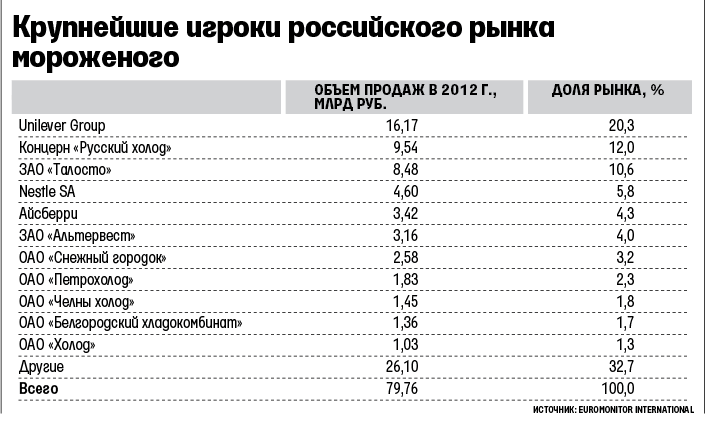 Крупнейшие игроки российского рынка мороженого

| | ОБЪЕМ ПРОДАЖ В 2012 Г., МЛРД РУБ. | ДОЛЯ РЫНКА, % |
|---|---|---|
| Unilever Group | 16,17 | 20,3 |
| Концерн «Русский холод» | 9,54 | 12,0 |
| ЗАО «Талосто» | 8,48 | 10,6 |
| Nestle SA | 4,60 | 5,8 |
| Айсберри | 3,42 | 4,3 |
| ЗАО «Альтервест» | 3,16 | 4,0 |
| ОАО «Снежный городок» | 2,58 | 3,2 |
| ОАО «Петрохолод» | 1,83 | 2,3 |
| ОАО «Челны холод» | 1,45 | 1,8 |
| ОАО «Белгородский хладокомбинат» | 1,36 | 1,7 |
| ОАО «Холод» | 1,03 | 1,3 |
| Другие | 26,10 | 32,7 |
| Всего | 79,76 | 100,0 |

ИСТОЧНИК: EUROMONITOR INTERNATIONAL